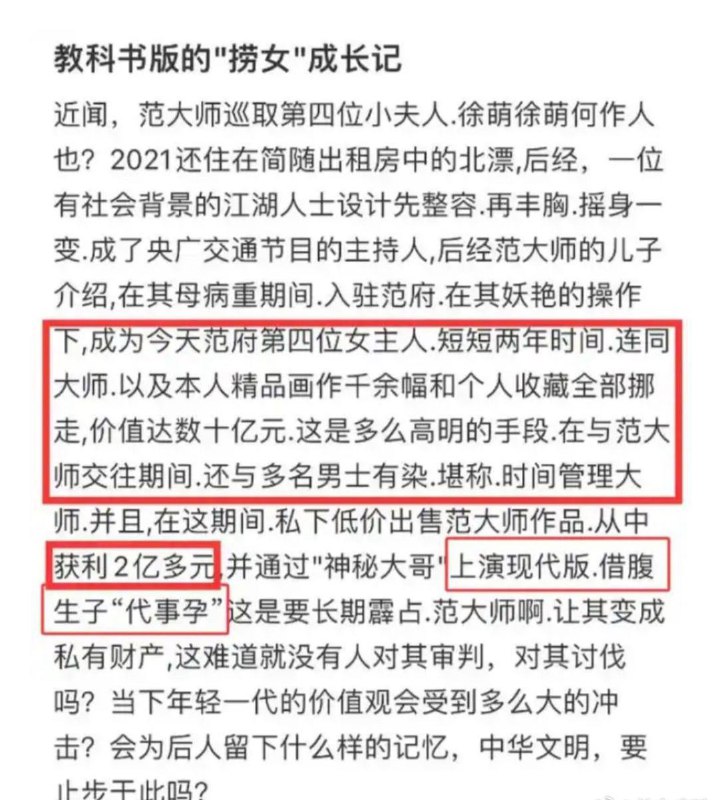 教科书版的"捞女"成长记

近闻，范大师巡取第四位小夫人.徐萌徐萌何作人也？2021还住在简随出租房中的北漂,后经，一位有社会背景的江湖人士设计先整容.再丰胸.摇身一变.成了央广交通节目的主持人,后经范大师的儿子介绍,在其母病重期间.入驻范府.在其妖艳的操作下,成为今天范府第四位女主人.短短两年时间.连同大师.以及本人精品画作千余幅和个人收藏全部挪走,价值达数十亿元.这是多么高明的手段.在与范大师交往期间.还与多名男士有染.堪称.时间管理大师.并且,在这期间.私下低价出售范大师作品.从中获利2亿多元,并通过"神秘大哥"上演现代版.借腹生子“代事孕”这是要长期霹占.范大师啊.让其变成私有财产,这难道就没有人对其审判，对其讨伐吗？当下年轻一代的价值观会受到多么大的冲击？会为后人留下什么样的记忆，中华文明，要止步于此吗？